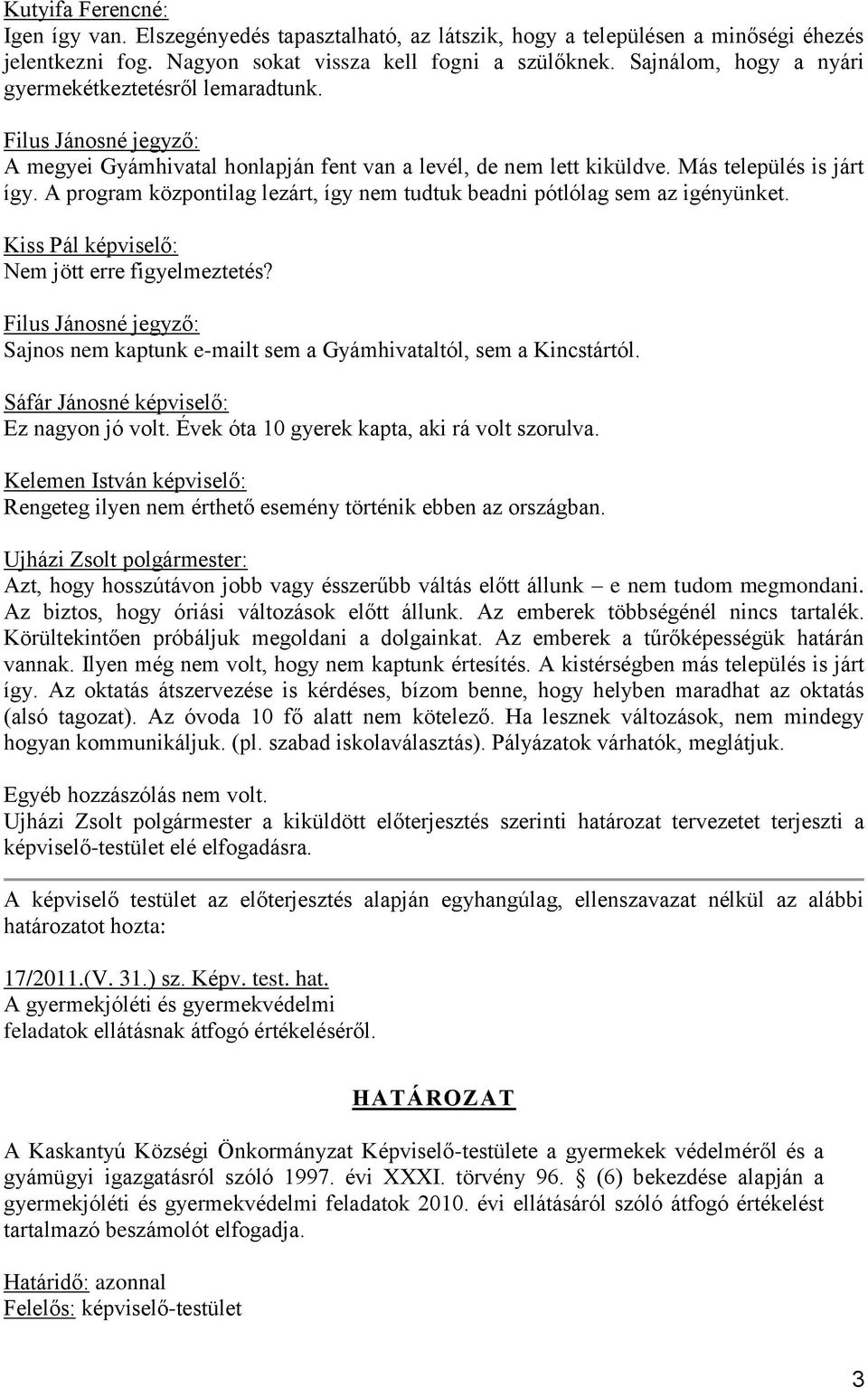 Kutyifa Ferencné:
Igen így van. Elszegényedés tapasztalható, az látszik, hogy a településen a minőségi éhezés jelentkezni fog. Nagyon sokat vissza kell fogni a szülőknek. Sajnálom, hogy a nyári gyermekétkeztetésről lemaradtunk.

Filus Jánosné jegyző:
A megyei Gyámhivatal honlapján fent van a levél, de nem lett kiküldve. Más település is járt így. A program központilag lezárt, így nem tudtuk beadni pótlólag sem az igényünket.

Kiss Pál képviselő:
Nem jött erre figyelmeztetés?

Filus Jánosné jegyző:
Sajnos nem kaptunk e-mailt sem a Gyámhivataltól, sem a Kincstártól.

Sáfár Jánosné képviselő:
Ez nagyon jó volt. Évek óta 10 gyerek kapta, aki rá volt szorulva.

Kelemen István képviselő:
Rengeteg ilyen nem érthető esemény történik ebben az országban.

Ujházi Zsolt polgármester:
Azt, hogy hosszútávon jobb vagy ésszerűbb váltás előtt állunk – e nem tudom megmondani. Az biztos, hogy óriási változások előtt állunk. Az emberek többségénél nincs tartalék. Körültekintően próbáljuk megoldani a dolgainkat. Az emberek a tűrőképességük határán vannak. Ilyen még nem volt, hogy nem kaptunk értesítés. A kistérségben más település is járt így. Az oktatás átszervezése is kérdéses, bízom benne, hogy helyben maradhat az oktatás (alsó tagozat). Az óvoda 10 fő alatt nem kötelező. Ha lesznek változások, nem mindegy hogyan kommunikáljuk. (pl. szabad iskolaválasztás). Pályázatok várhatók, meglátjuk.

Egyéb hozzászólás nem volt.
Ujházi Zsolt polgármester a kiküldött előterjesztés szerinti határozat tervezetet terjeszti a képviselő-testület elé elfogadásra.

A képviselő testület az előterjesztés alapján egyhangúlag, ellenszavazat nélkül az alábbi határozatot hozta:

17/2011.(V. 31.) sz. Képv. test. hat.
A gyermekjóléti és gyermekvédelmi
feladatok ellátásnak átfogó értékeléséről.

HATÁROZAT

A Kaskantyú Községi Önkormányzat Képviselő-testülete a gyermekek védelméről és a gyámügyi igazgatásról szóló 1997. évi XXXI. törvény 96. § (6) bekezdése alapján a gyermekjóléti és gyermekvédelmi feladatok 2010. évi ellátásáról szóló átfogó értékelést tartalmazó beszámolót elfogadja.

Határidő: azonnal
Felelős: képviselő-testület

3